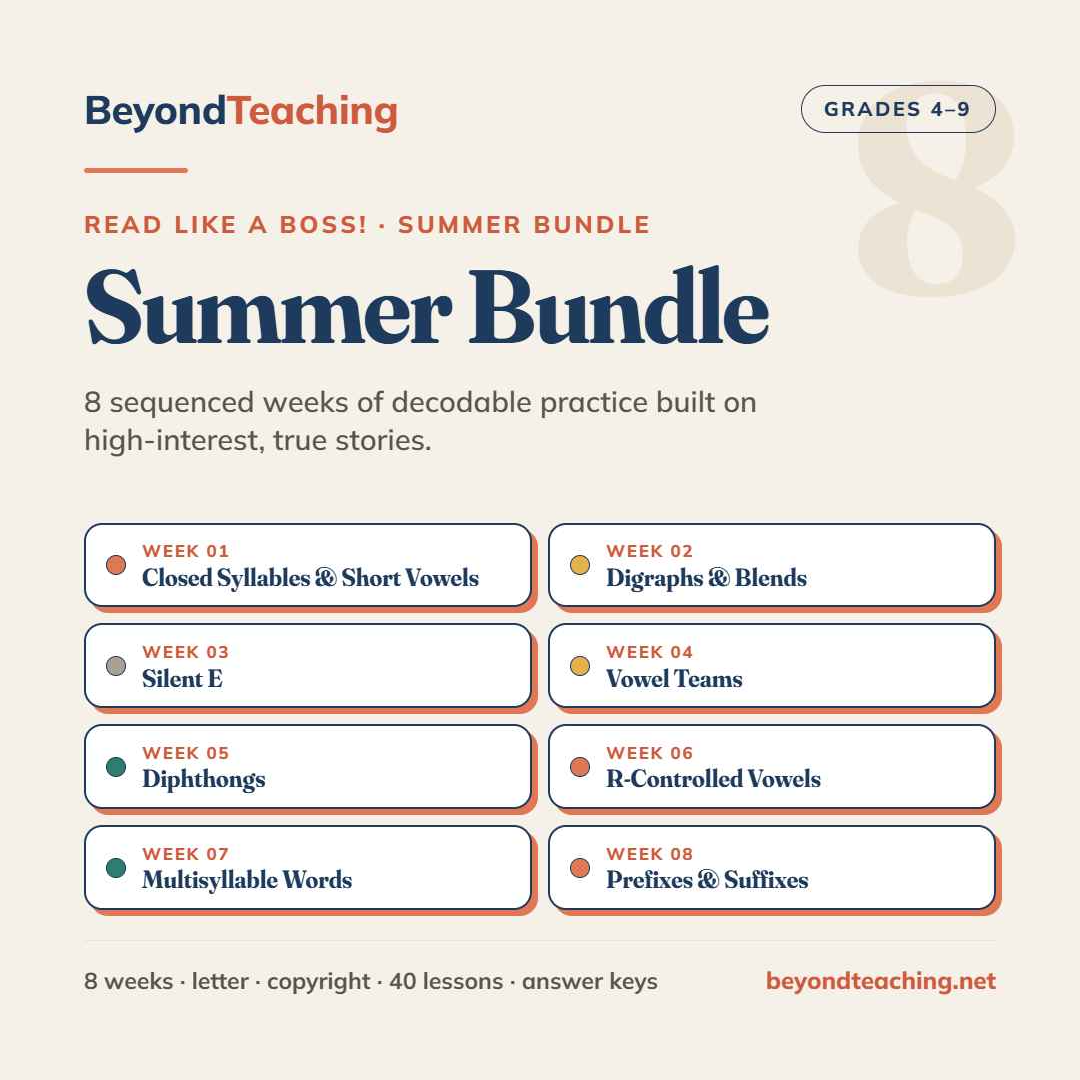 BeyondTeaching

GRADES 4–9

8

READ LIKE A BOSS! · SUMMER BUNDLE

Summer Bundle

8 sequenced weeks of decodable practice built on high-interest, true stories.

WEEK 01
Closed Syllables & Short Vowels

WEEK 02
Digraphs & Blends

WEEK 03
Silent E

WEEK 04
Vowel Teams

WEEK 05
Diphthongs

WEEK 06
R-Controlled Vowels

WEEK 07
Multisyllable Words

WEEK 08
Prefixes & Suffixes

8 weeks · letter · copyright · 40 lessons · answer keys

beyondteaching.net